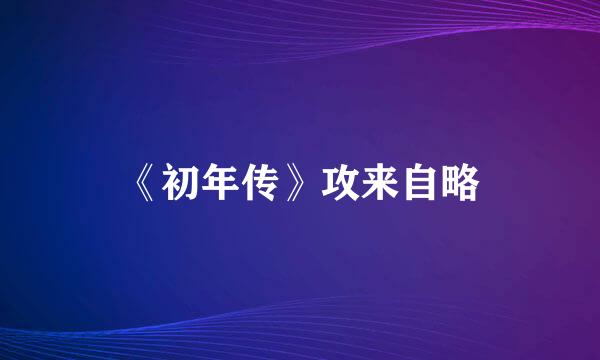 《初年传》攻来自略